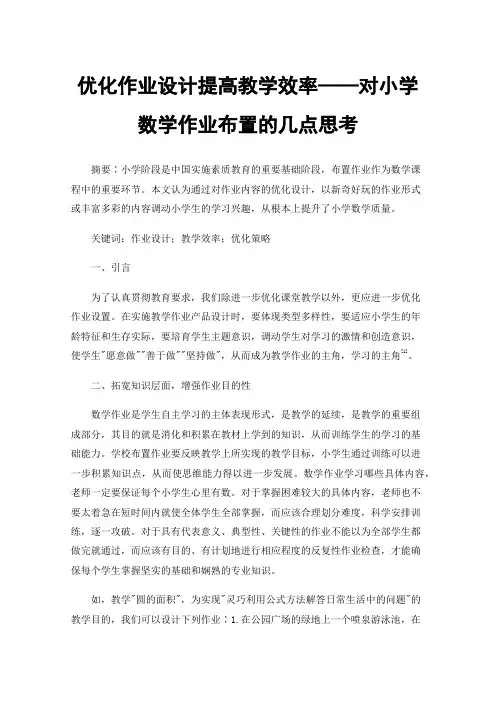 优化作业设计提高教学效率——对小学数学作业布置的几点思考

摘要：小学阶段是中国实施素质教育的重要基础阶段，布置作业作为数学课程中的重要环节。本文认为通过对作业内容的优化设计，以新奇好玩的作业形式或丰富多彩的内容调动小学生的学习兴趣，从根本上提升了小学数学质量。

关键词：作业设计；教学效率；优化策略

一、引言

为了认真贯彻教育要求，我们除进一步优化课堂教学以外，更应进一步优化作业设置。在实施教学作业产品设计时，要体现类型多样性，要适应小学生的年龄特征和生存实际，要培育学生主题意识，调动学生对学习的激情和创造意识，使学生"愿意做""善于做""坚持做"，从而成为教学作业的主角，学习的主角$^{[1]}$。

二、拓宽知识层面，增强作业目的性

数学作业是学生自主学习的主体表现形式，是教学的延续，是教学的重要组成部分，其目的就是消化和积累在教材上学到的知识，从而训练学生的学习的基础能力。学校布置作业要反映教学上所实现的教学目标，小学生通过训练可以进一步积累知识点，从而使思维能力得以进一步发展。数学作业学习哪些具体内容，老师一定要保证每个小学生心里有数。对于掌握困难较大的具体内容，老师也不要太着急在短时间内就使全体学生全部掌握，而应该合理划分难度，科学安排训练，逐一攻破。对于具有代表意义、典型性、关键性的作业不能以为全部学生都做完就通过，而应该有目的、有计划地进行相应程度的反复性作业检查，才能确保每个学生掌握坚实的基础和娴熟的专业知识。

如，教学"圆的面积"，为实现"灵巧利用公式方法解答日常生活中的问题"的教学目的，我们可以设计下列作业：1.在公园广场的绿地上一个喷泉游泳池，在